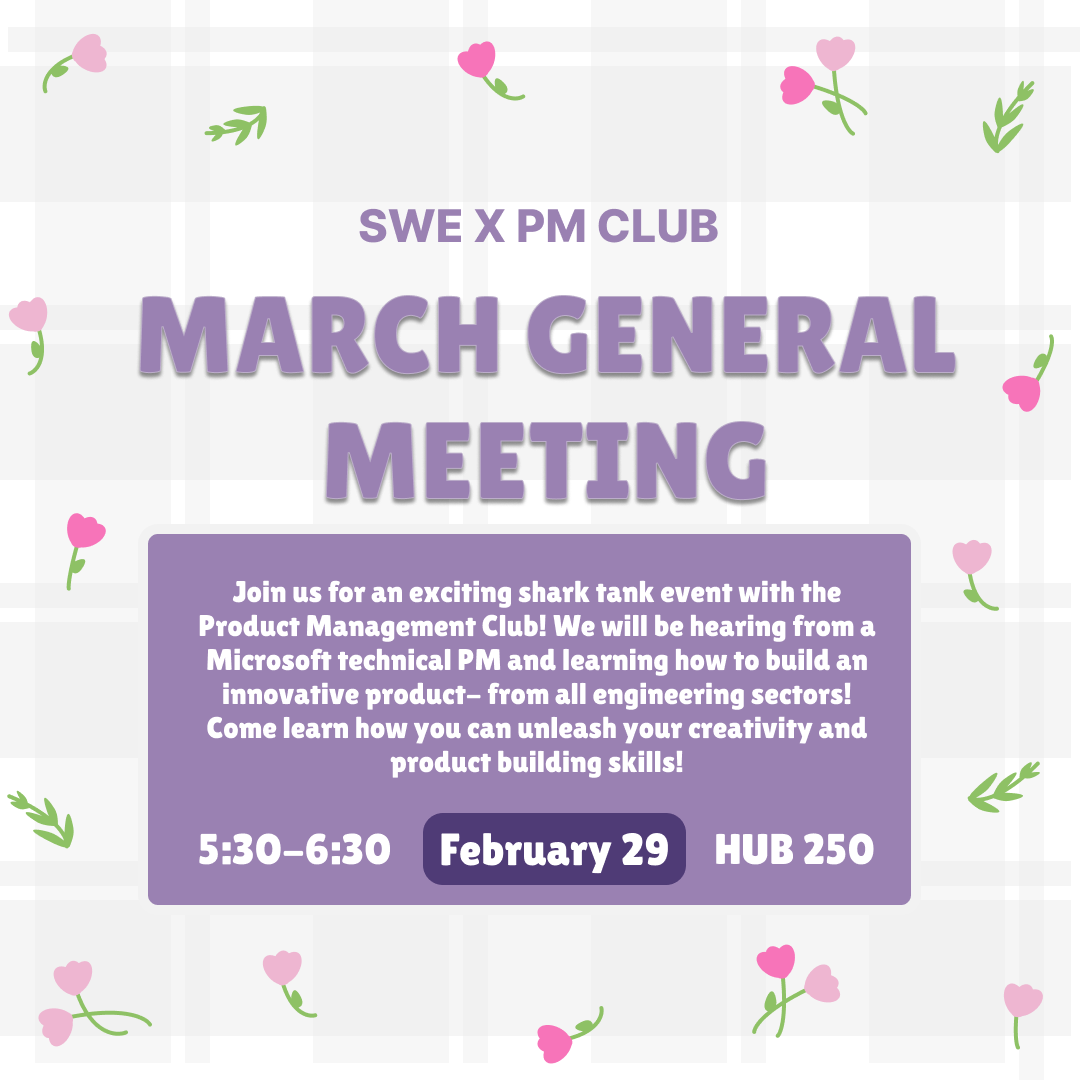 SWE X PM CLUB

MARCH GENERAL MEETING

Join us for an exciting shark tank event with the Product Management Club! We will be hearing from a Microsoft technical PM and learning how to build an innovative product- from all engineering sectors! Come learn how you can unleash your creativity and product building skills!

5:30-6:30

February 29

HUB 250